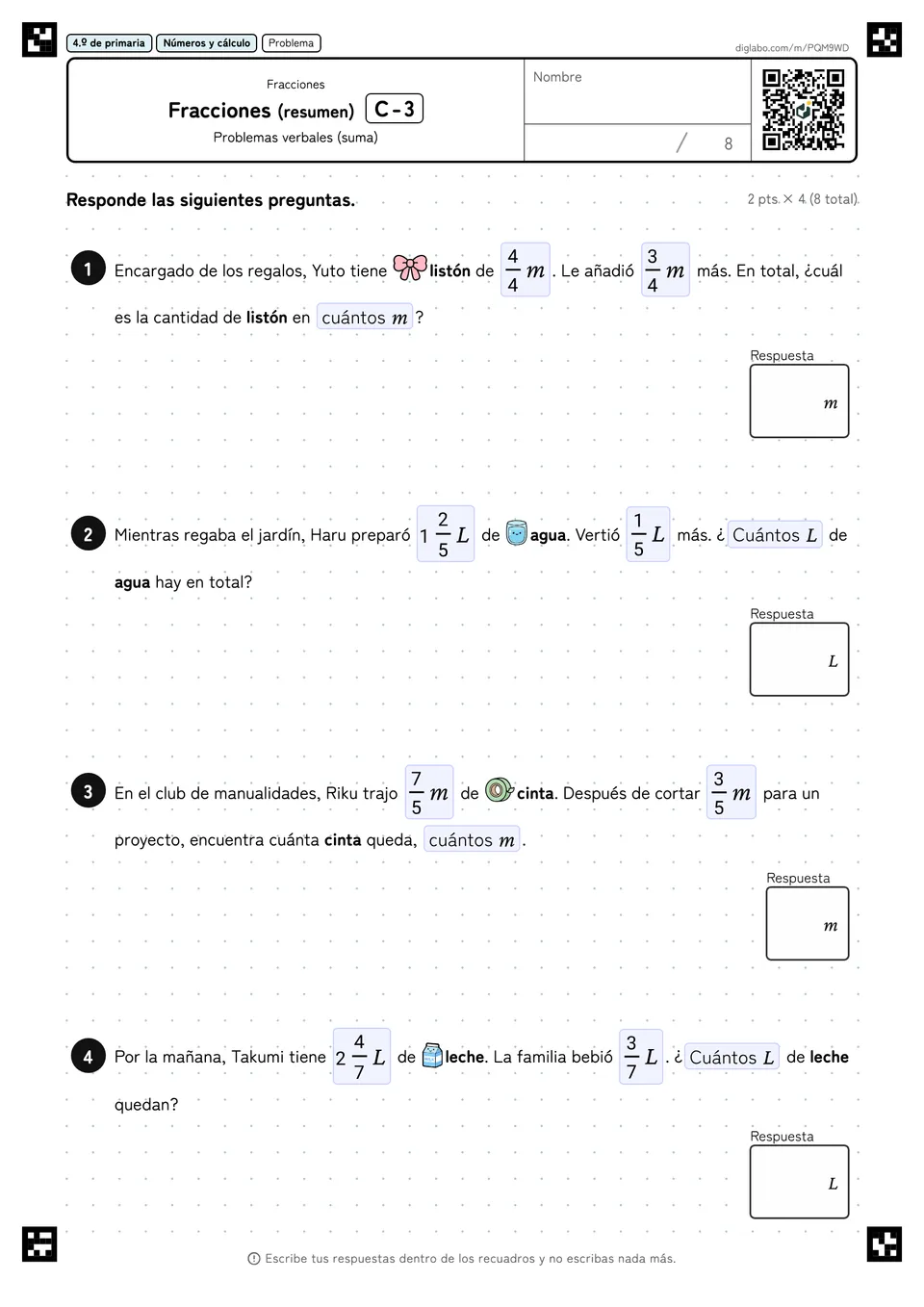 4.º de primaria Números y cálculo Problema

diglabo.com/m/PQM9WD

Fracciones

Fracciones (resumen) C-3

Problemas verbales (suma)

Nombre

/ 8

Responde las siguientes preguntas.

2 pts. × 4 (8 total)

1 Encargado de los regalos, Yuto tiene listón de $\frac{4}{4}m$. Le añadió $\frac{3}{4}m$ más. En total, ¿cuál es la cantidad de listón en cuántos $m$?

Respuesta

$m$

2 Mientras regaba el jardín, Haru preparó $1\frac{2}{5}L$ de agua. Vertió $\frac{1}{5}L$ más. ¿Cuántos $L$ de agua hay en total?

Respuesta

$L$

3 En el club de manualidades, Riku trajo $\frac{7}{5}m$ de cinta. Después de cortar $\frac{3}{5}m$ para un proyecto, encuentra cuánta cinta queda, cuántos $m$.

Respuesta

$m$

4 Por la mañana, Takumi tiene $2\frac{4}{7}L$ de leche. La familia bebió $\frac{3}{7}L$. ¿Cuántos $L$ de leche quedan?

Respuesta

$L$

Escribe tus respuestas dentro de los recuadros y no escribas nada más.